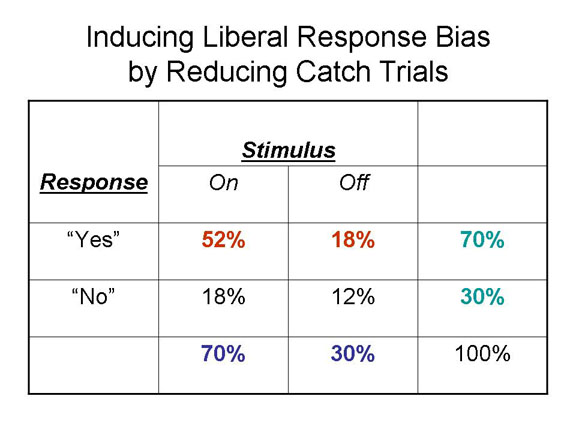 Inducing Liberal Response Bias by Reducing Catch Trials

| Response | Stimulus | | |
|---|---|---|---|
| | On | Off | |
| “Yes” | 52% | 18% | 70% |
| “No” | 18% | 12% | 30% |
| | 70% | 30% | 100% |